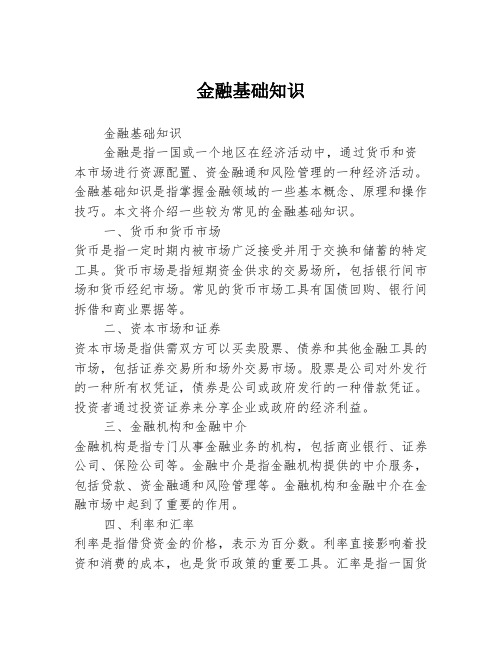 金融基础知识

金融基础知识

金融是指一国或一个地区在经济活动中，通过货币和资本市场进行资源配置、资金融通和风险管理的一种经济活动。金融基础知识是指掌握金融领域的一些基本概念、原理和操作技巧。本文将介绍一些较为常见的金融基础知识。

一、货币和货币市场

货币是指一定时期内被市场广泛接受并用于交换和储蓄的特定工具。货币市场是指短期资金供求的交易场所，包括银行间市场和货币经纪市场。常见的货币市场工具有国债回购、银行间拆借和商业票据等。

二、资本市场和证券

资本市场是指供需双方可以买卖股票、债券和其他金融工具的市场，包括证券交易所和场外交易市场。股票是公司对外发行的一种所有权凭证，债券是公司或政府发行的一种借款凭证。投资者通过投资证券来分享企业或政府的经济利益。

三、金融机构和金融中介

金融机构是指专门从事金融业务的机构，包括商业银行、证券公司、保险公司等。金融中介是指金融机构提供的中介服务，包括贷款、资金融通和风险管理等。金融机构和金融中介在金融市场中起到了重要的作用。

四、利率和汇率

利率是指借贷资金的价格，表示为百分数。利率直接影响着投资和消费的成本，也是货币政策的重要工具。汇率是指一国货